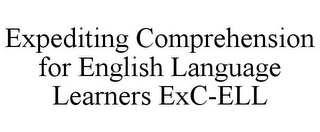 Expediting Comprehension for English Language Learners ExC-ELL